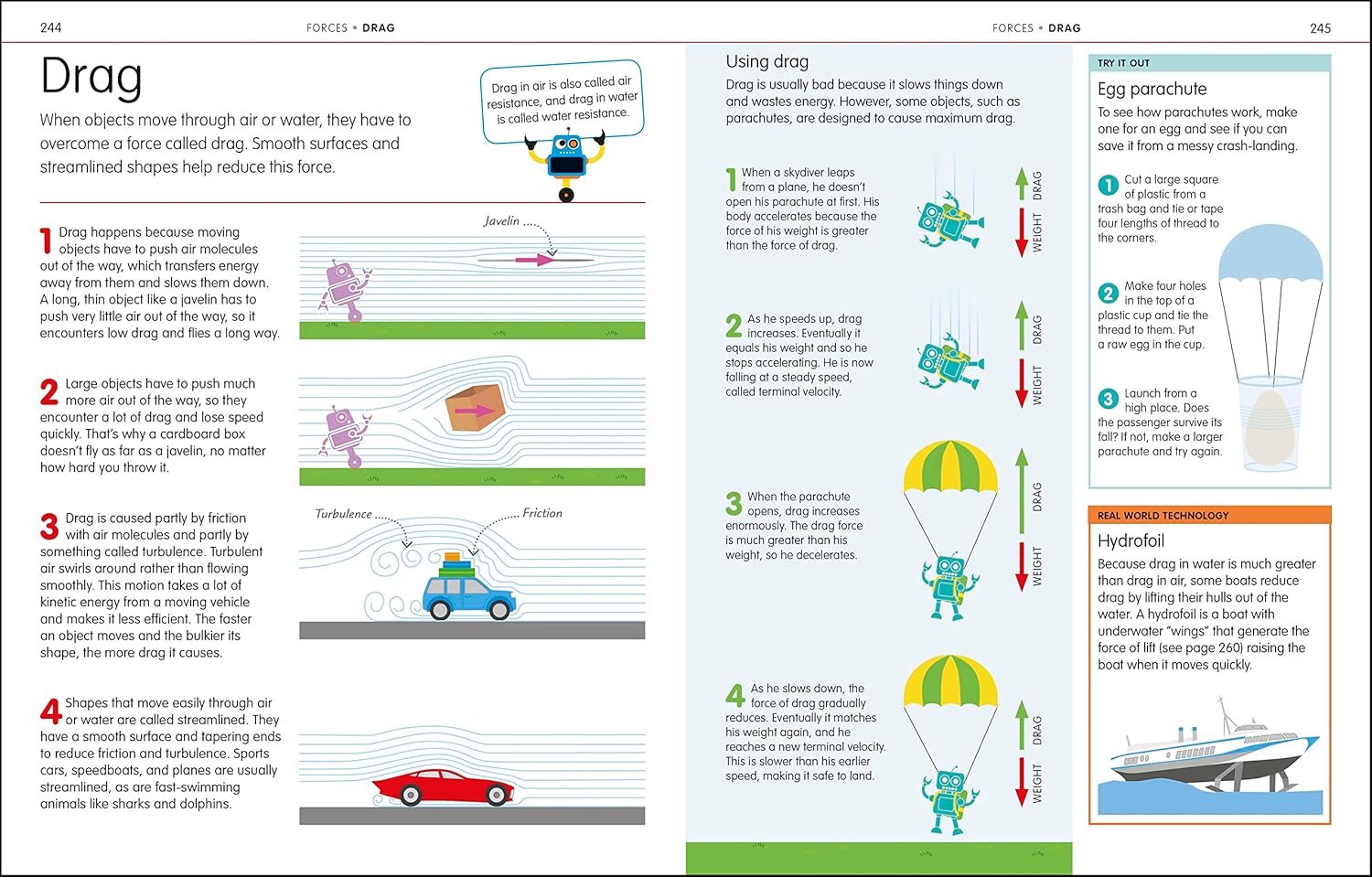 244 FORCES • DRAG

Drag

When objects move through air or water, they have to overcome a force called drag. Smooth surfaces and streamlined shapes help reduce this force.

Drag in air is also called air resistance, and drag in water is called water resistance.

1 Drag happens because moving objects have to push air molecules out of the way, which transfers energy away from them and slows them down. A long, thin object like a javelin has to push very little air out of the way, so it encounters low drag and flies a long way.

Javelin

2 Large objects have to push much more air out of the way, so they encounter a lot of drag and lose speed quickly. That's why a cardboard box doesn't fly as far as a javelin, no matter how hard you throw it.

3 Drag is caused partly by friction with air molecules and partly by something called turbulence. Turbulent air swirls around rather than flowing smoothly. This motion takes a lot of kinetic energy from a moving vehicle and makes it less efficient. The faster an object moves and the bulkier its shape, the more drag it causes.

Turbulence

Friction

4 Shapes that move easily through air or water are called streamlined. They have a smooth surface and tapering ends to reduce friction and turbulence. Sports cars, speedboats, and planes are usually streamlined, as are fast-swimming animals like sharks and dolphins.

FORCES • DRAG 245

Using drag

Drag is usually bad because it slows things down and wastes energy. However, some objects, such as parachutes, are designed to cause maximum drag.

1 When a skydiver leaps from a plane, he doesn't open his parachute at first. His body accelerates because the force of his weight is greater than the force of drag.

DRAG
WEIGHT

2 As he speeds up, drag increases. Eventually it equals his weight and so he stops accelerating. He is now falling at a steady speed, called terminal velocity.

DRAG
WEIGHT

3 When the parachute opens, drag increases enormously. The drag force is much greater than his weight, so he decelerates.

DRAG
WEIGHT

4 As he slows down, the force of drag gradually reduces. Eventually it matches his weight again, and he reaches a new terminal velocity. This is slower than his earlier speed, making it safe to land.

DRAG
WEIGHT

TRY IT OUT

Egg parachute

To see how parachutes work, make one for an egg and see if you can save it from a messy crash-landing.

1 Cut a large square of plastic from a trash bag and tie or tape four lengths of thread to the corners.

2 Make four holes in the top of a plastic cup and tie the thread to them. Put a raw egg in the cup.

3 Launch from a high place. Does the passenger survive its fall? If not, make a larger parachute and try again.

REAL WORLD TECHNOLOGY

Hydrofoil

Because drag in water is much greater than drag in air, some boats reduce drag by lifting their hulls out of the water. A hydrofoil is a boat with underwater "wings" that generate the force of lift (see page 260) raising the boat when it moves quickly.